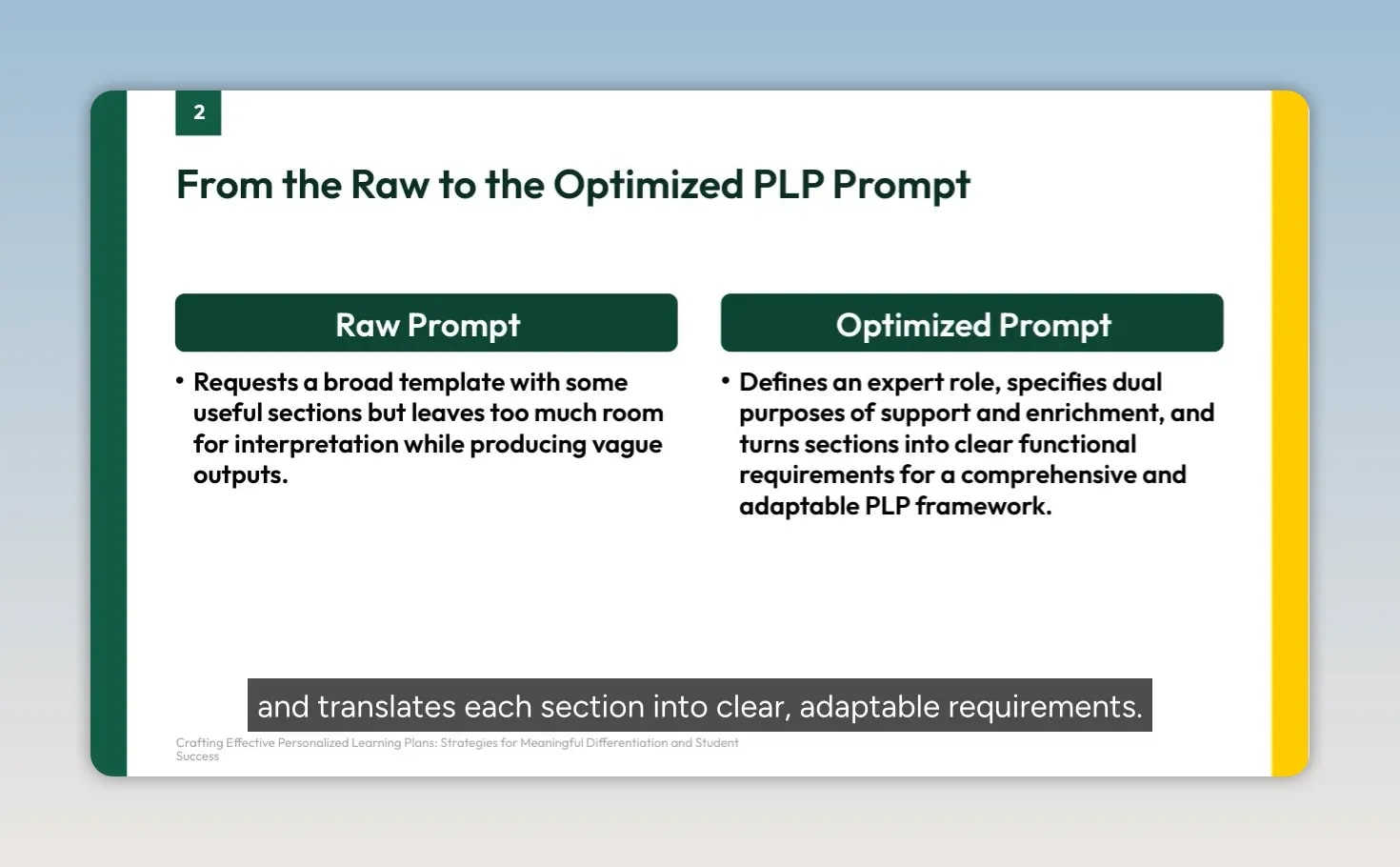 2

From the Raw to the Optimized PLP Prompt

Raw Prompt

• Requests a broad template with some useful sections but leaves too much room for interpretation while producing vague outputs.

Optimized Prompt

• Defines an expert role, specifies dual purposes of support and enrichment, and turns sections into clear functional requirements for a comprehensive and adaptable PLP framework.

and translates each section into clear, adaptable requirements.

Crafting Effective Personalized Learning Plans: Strategies for Meaningful Differentiation and Student Success